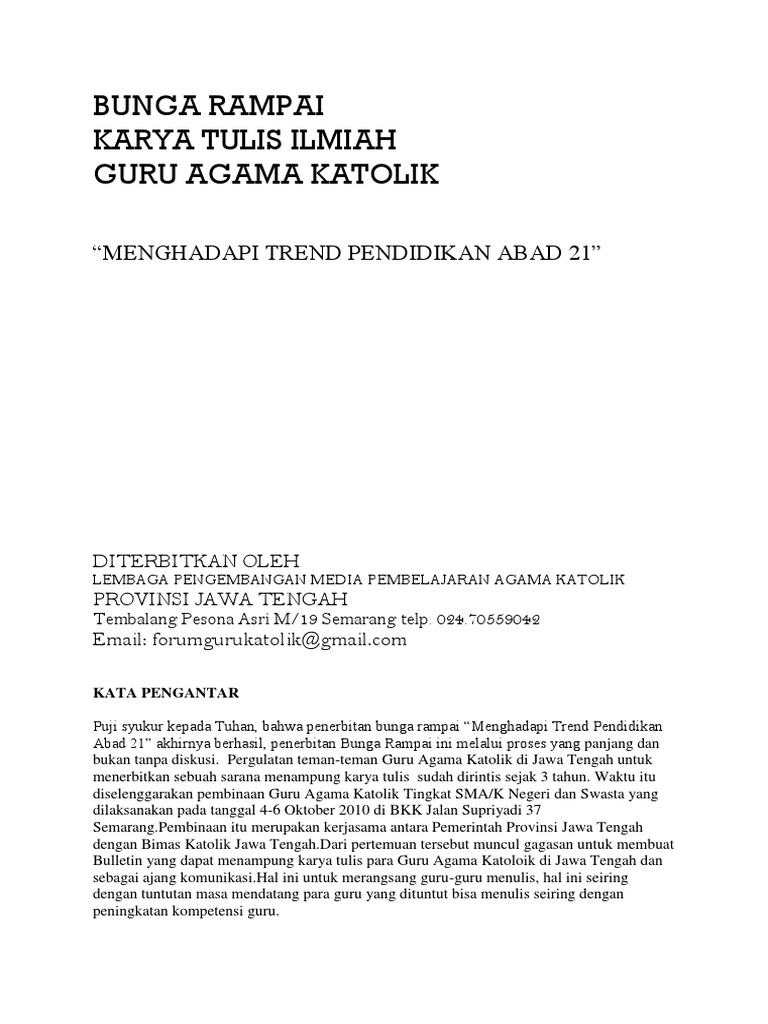 BUNGA RAMPAI
KARYA TULIS ILMIAH
GURU AGAMA KATOLIK

“MENGHADAPI TREND PENDIDIKAN ABAD 21”

DITERBITKAN OLEH
LEMBAGA PENGEMBANGAN MEDIA PEMBELAJARAN AGAMA KATOLIK
PROVINSI JAWA TENGAH
Tembalang Pesona Asri M/19 Semarang telp. 024.70559042
Email: forumgurukatolik@gmail.com

KATA PENGANTAR

Puji syukur kepada Tuhan, bahwa penerbitan bunga rampai “Menghadapi Trend Pendidikan Abad 21” akhirnya berhasil, penerbitan Bunga Rampai ini melalui proses yang panjang dan bukan tanpa diskusi. Pergulatan teman-teman Guru Agama Katolik di Jawa Tengah untuk menerbitkan sebuah sarana menampung karya tulis sudah dirintis sejak 3 tahun. Waktu itu diselenggarakan pembinaan Guru Agama Katolik Tingkat SMA/K Negeri dan Swasta yang dilaksanakan pada tanggal 4-6 Oktober 2010 di BKK Jalan Supriyadi 37 Semarang.Pembinaan itu merupakan kerjasama antara Pemerintah Provinsi Jawa Tengah dengan Bimas Katolik Jawa Tengah.Dari pertemuan tersebut muncul gagasan untuk membuat Bulletin yang dapat menampung karya tulis para Guru Agama Katoloik di Jawa Tengah dan sebagai ajang komunikasi.Hal ini untuk merangsang guru-guru menulis, hal ini seiring dengan tuntutan masa mendatang para guru yang dituntut bisa menulis seiring dengan peningkatan kompetensi guru.